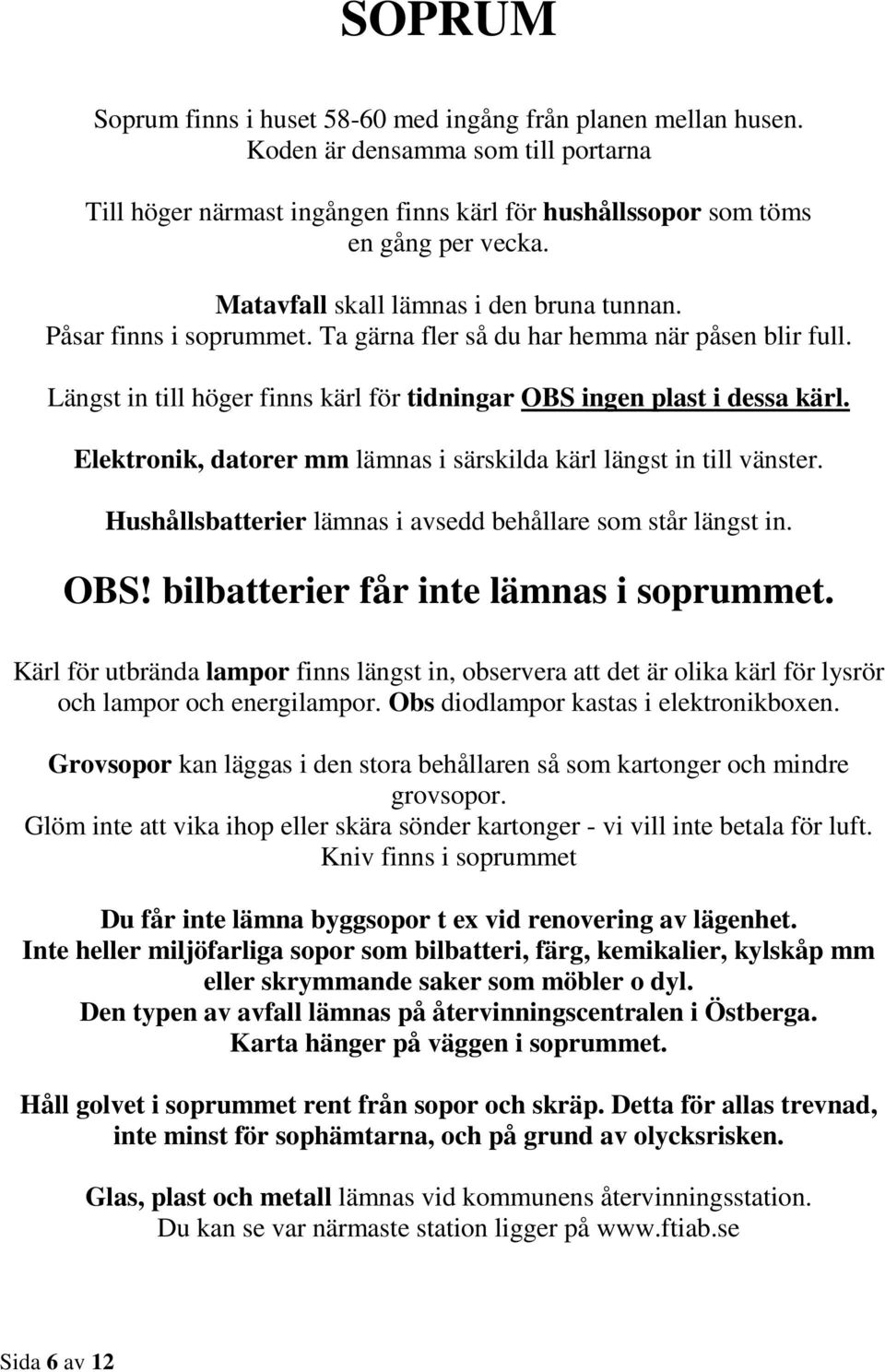 SOPRUM

Soprum finns i huset 58-60 med ingång från planen mellan husen. Koden är densamma som till portarna

Till höger närmast ingången finns kärl för hushållssopor som töms en gång per vecka.

Matavfall skall lämnas i den bruna tunnan. Påsar finns i soprummet. Ta gärna fler så du har hemma när påsen blir full.

Längst in till höger finns kärl för tidningar OBS ingen plast i dessa kärl.

Elektronik, datorer mm lämnas i särskilda kärl längst in till vänster.

Hushållsbatterier lämnas i avsedd behållare som står längst in.

OBS! bilbatterier får inte lämnas i soprummet.

Kärl för utbrända lampor finns längst in, observera att det är olika kärl för lysrör och lampor och energilampor. Obs diodlampor kastas i elektronikboxen.

Grovsopor kan läggas i den stora behållaren så som kartonger och mindre grovsopor. Glöm inte att vika ihop eller skära sönder kartonger - vi vill inte betala för luft. Kniv finns i soprummet

Du får inte lämna byggsopor t ex vid renovering av lägenhet. Inte heller miljöfarliga sopor som bilbatteri, färg, kemikalier, kylskåp mm eller skrymmande saker som möbler o dyl. Den typen av avfall lämnas på återvinningscentralen i Östberga. Karta hänger på väggen i soprummet.

Håll golvet i soprummet rent från sopor och skräp. Detta för allas trevnad, inte minst för sophämtarna, och på grund av olycksrisken.

Glas, plast och metall lämnas vid kommunens återvinningsstation. Du kan se var närmaste station ligger på www.ftiab.se

Sida 6 av 12